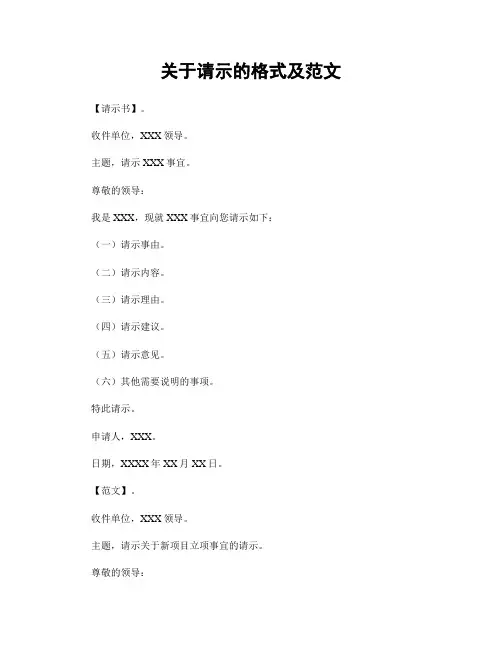 关于请示的格式及范文

【请示书】。

收件单位，XXX 领导。

主题，请示 XXX 事宜。

尊敬的领导：

我是 XXX，现就 XXX 事宜向您请示如下：

（一）请示事由。

（二）请示内容。

（三）请示理由。

（四）请示建议。

（五）请示意见。

（六）其他需要说明的事项。

特此请示。

申请人，XXX。

日期，XXXX 年 XX 月 XX 日。

【范文】。

收件单位，XXX 领导。

主题，请示关于新项目立项事宜的请示。

尊敬的领导：